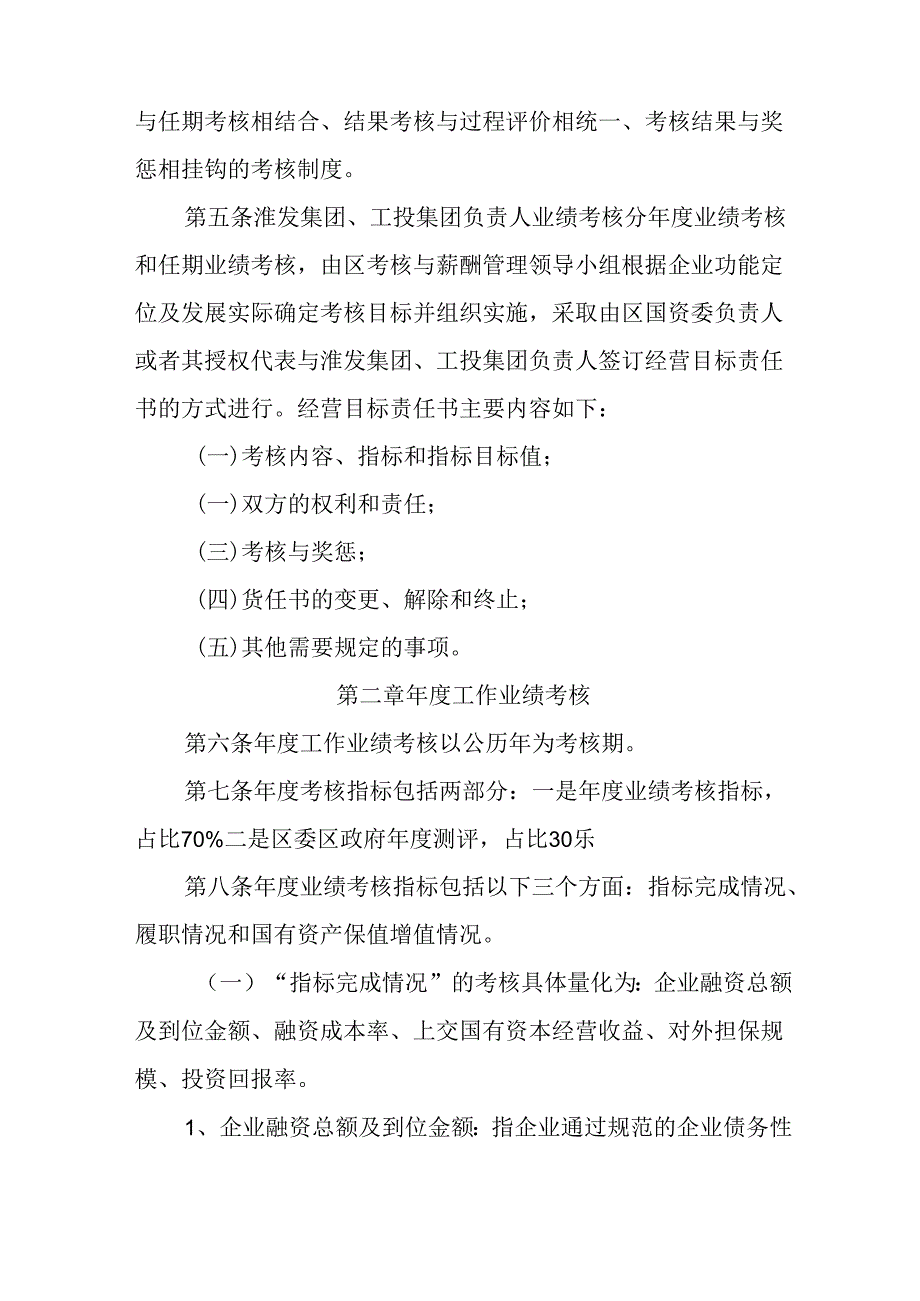 与任期考核相结合、结果考核与过程评价相统一、考核结果与奖惩相挂钩的考核制度。

第五条淮发集团、工投集团负责人业绩考核分年度业绩考核和任期业绩考核，由区考核与薪酬管理领导小组根据企业功能定位及发展实际确定考核目标并组织实施，采取由区国资委负责人或者其授权代表与淮发集团、工投集团负责人签订经营目标责任书的方式进行。经营目标责任书主要内容如下：

(一)考核内容、指标和指标目标值；

(一)双方的权利和责任；

(三)考核与奖惩；

(四)货任书的变更、解除和终止；

(五)其他需要规定的事项。

第二章年度工作业绩考核

第六条年度工作业绩考核以公历年为考核期。

第七条年度考核指标包括两部分：一是年度业绩考核指标，占比70%二是区委区政府年度测评，占比30乐

第八条年度业绩考核指标包括以下三个方面：指标完成情况、履职情况和国有资产保值增值情况。

（一）“指标完成情况”的考核具体量化为：企业融资总额及到位金额、融资成本率、上交国有资本经营收益、对外担保规模、投资回报率。

1、企业融资总额及到位金额：指企业通过规范的企业债务性